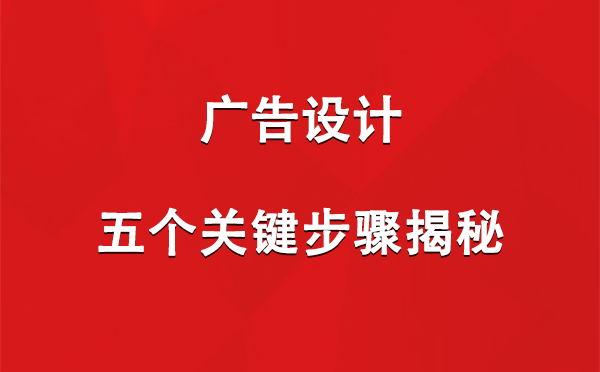 广告设计

五个关键步骤揭秘